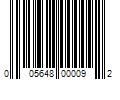 0 05648 00009 2